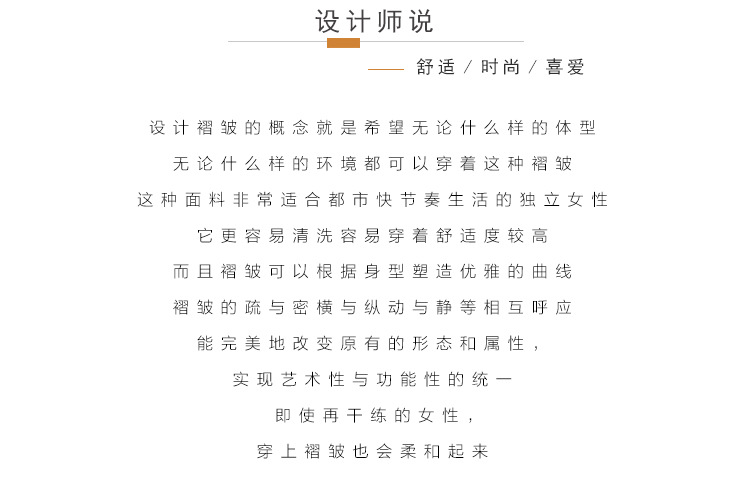 设计师说

—— 舒适 / 时尚 / 喜爱

设计褶皱的概念就是希望无论什么样的体型
无论什么样的环境都可以穿着这种褶皱
这种面料非常适合都市快节奏生活的独立女性
它更容易清洗容易穿着舒适度较高
而且褶皱可以根据身型塑造优雅的曲线
褶皱的疏与密横与纵动与静等相互呼应
能完美地改变原有的形态和属性，
实现艺术性与功能性的统一
即使再干练的女性，
穿上褶皱也会柔和起来